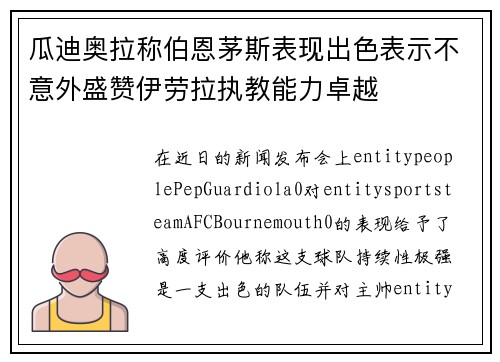 瓜迪奥拉称伯恩茅斯表现出色表示不意外盛赞伊劳拉执教能力卓越

在近日的新闻发布会上entitypeoplePepGuardiola0对entitysportsteamAFCBournemouth0的表现给予了高度评价他称这支球队持续性极强是一支出色的队伍并对主帅entity